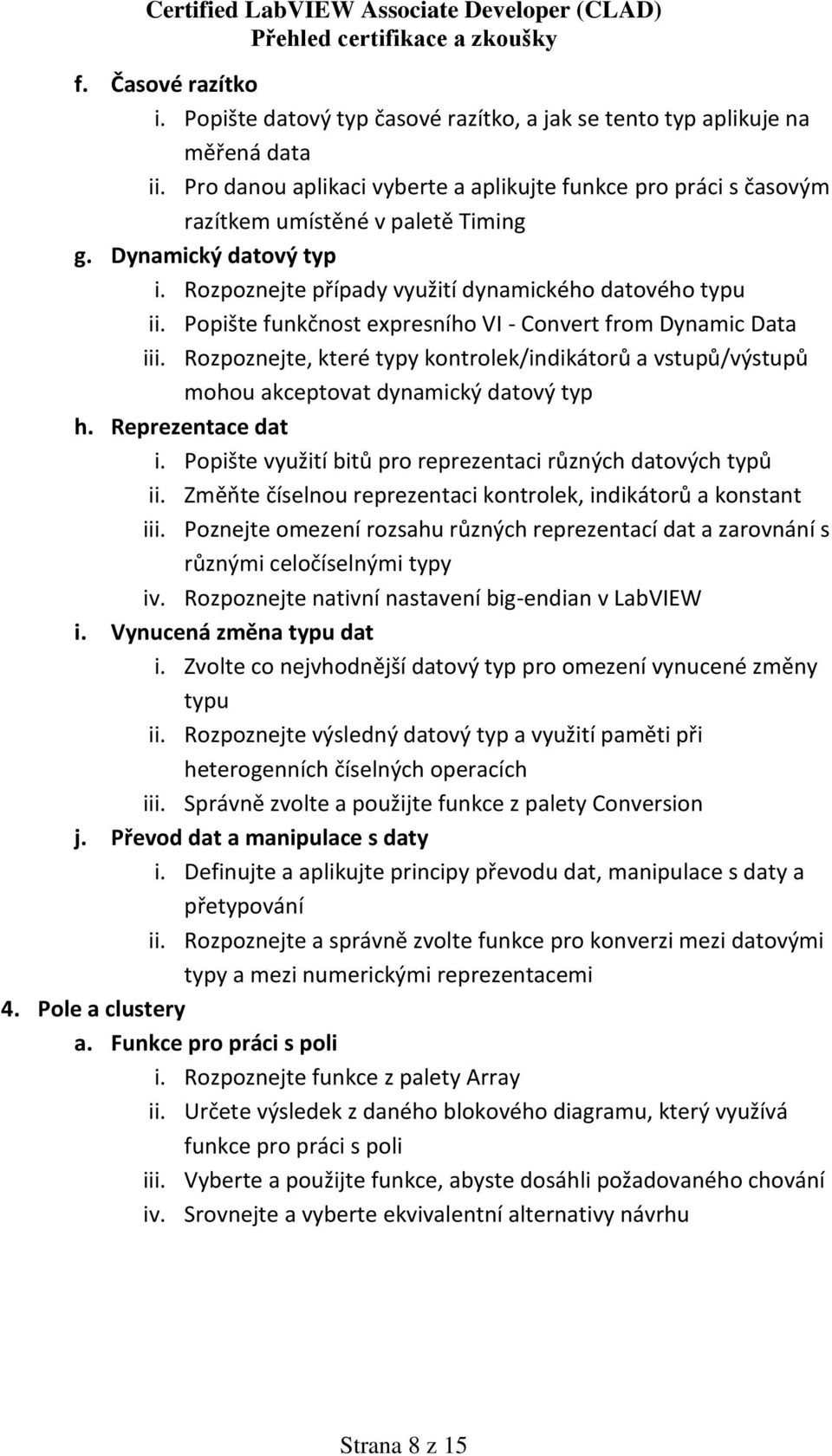 Certified LabVIEW Associate Developer (CLAD)
Přehled certifikace a zkoušky

f. Časové razítko
i. Popište datový typ časové razítko, a jak se tento typ aplikuje na měřená data
ii. Pro danou aplikaci vyberte a aplikujte funkce pro práci s časovým razítkem umístěné v paletě Timing
g. Dynamický datový typ
i. Rozpoznejte případy využití dynamického datového typu
ii. Popište funkčnost expresního VI - Convert from Dynamic Data
iii. Rozpoznejte, které typy kontrolek/indikátorů a vstupů/výstupů mohou akceptovat dynamický datový typ
h. Reprezentace dat
i. Popište využití bitů pro reprezentaci různých datových typů
ii. Změňte číselnou reprezentaci kontrolek, indikátorů a konstant
iii. Poznejte omezení rozsahu různých reprezentací dat a zarovnání s různými celočíselnými typy
iv. Rozpoznejte nativní nastavení big-endian v LabVIEW
i. Vynucená změna typu dat
i. Zvolte co nejvhodnější datový typ pro omezení vynucené změny typu
ii. Rozpoznejte výsledný datový typ a využití paměti při heterogenních číselných operacích
iii. Správně zvolte a použijte funkce z palety Conversion
j. Převod dat a manipulace s daty
i. Definujte a aplikujte principy převodu dat, manipulace s daty a přetypování
ii. Rozpoznejte a správně zvolte funkce pro konverzi mezi datovými typy a mezi numerickými reprezentacemi
4. Pole a clustery
a. Funkce pro práci s poli
i. Rozpoznejte funkce z palety Array
ii. Určete výsledek z daného blokového diagramu, který využívá funkce pro práci s poli
iii. Vyberte a použijte funkce, abyste dosáhli požadovaného chování
iv. Srovnejte a vyberte ekvivalentní alternativy návrhu

Strana 8 z 15